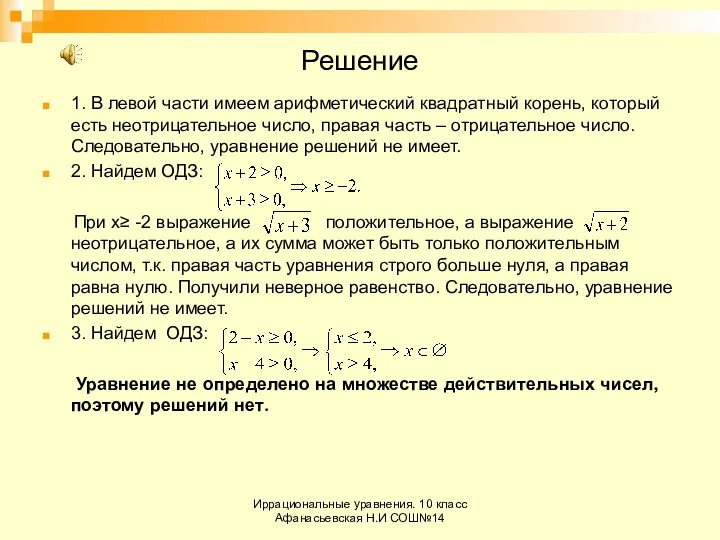 Решение

1. В левой части имеем арифметический квадратный корень, который есть неотрицательное число, правая часть – отрицательное число. Следовательно, уравнение решений не имеет.

2. Найдем ОДЗ: $\begin{cases} x+2>0, \\ x+3>0, \end{cases} \Rightarrow x \geq -2.$

При x≥ -2 выражение $\sqrt{x+3}$ положительное, а выражение $\sqrt{x+2}$ неотрицательное, а их сумма может быть только положительным числом, т.к. правая часть уравнения строго больше нуля, а правая равна нулю. Получили неверное равенство. Следовательно, уравнение решений не имеет.

3. Найдем ОДЗ: $\begin{cases} 2-x \geq 0, \\ x-4>0, \end{cases} \rightarrow \begin{cases} x \leq 2, \\ x>4, \end{cases} \rightarrow x \subset \varnothing$

Уравнение не определено на множестве действительных чисел, поэтому решений нет.

Иррациональные уравнения. 10 класс
Афанасьевская Н.И СОШ№14